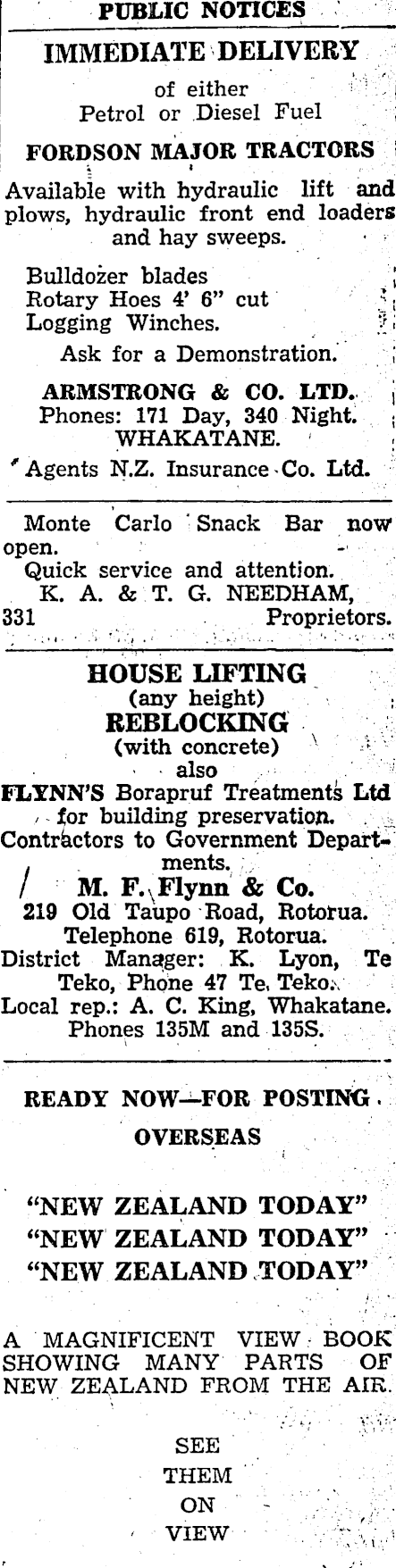 PUBLIC NOTICES

IMMEDIATE DELIVERY

of either
Petrol or Diesel Fuel

FORDSON MAJOR TRACTORS

Available with hydraulic lift and plows, hydraulic front end loaders and hay sweeps.

Bulldozer blades
Rotary Hoes 4' 6" cut
Logging Winches.

Ask for a Demonstration.

ARMSTRONG & CO. LTD.
Phones: 171 Day, 340 Night.
WHAKATANE.

Agents N.Z. Insurance Co. Ltd.

Monte Carlo Snack Bar now open.

Quick service and attention.

K. A. & T. G. NEEDHAM,
331 Proprietors.

HOUSE LIFTING
(any height)
REBLOCKING
(with concrete)
also
FLYNN'S Borapruf Treatments Ltd for building preservation.
Contractors to Government Departments.

M. F. Flynn & Co.
219 Old Taupo Road, Rotorua.
Telephone 619, Rotorua.
District Manager: K. Lyon, Te Teko, Phone 47 Te Teko.
Local rep.: A. C. King, Whakatane.
Phones 135M and 135S.

READY NOW—FOR POSTING
OVERSEAS

"NEW ZEALAND TODAY"
"NEW ZEALAND TODAY"
"NEW ZEALAND TODAY"

A MAGNIFICENT VIEW BOOK SHOWING MANY PARTS OF NEW ZEALAND FROM THE AIR.

SEE
THEM
ON
VIEW